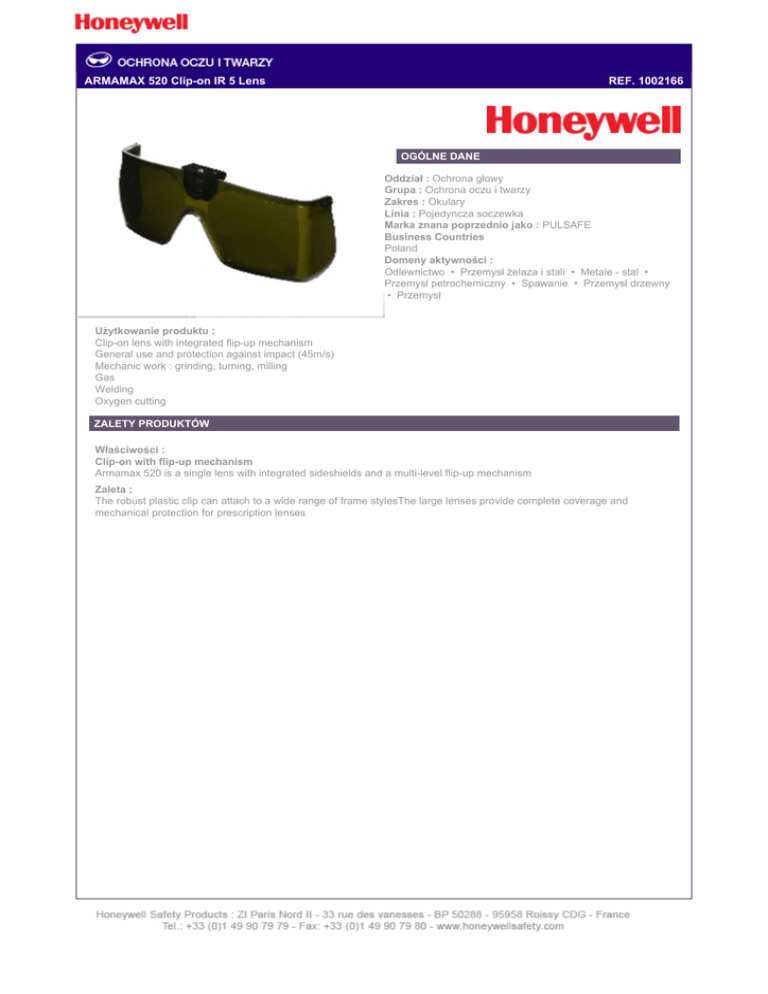 Honeywell

OCHRONA OCZU I TWARZY
ARMAMAX 520 Clip-on IR 5 Lens REF. 1002166

Honeywell

OGÓLNE DANE

Oddział : Ochrona głowy
Grupa : Ochrona oczu i twarzy
Zakres : Okulary
Linia : Pojedyncza soczewka
Marka znana poprzednio jako : PULSAFE
Business Countries
Poland
Domeny aktywności :
Odlewnictwo • Przemysł żelaza i stali • Metale - stal • Przemysł petrochemiczny • Spawanie • Przemysł drzewny • Przemysł

Użytkowanie produktu :
Clip-on lens with integrated flip-up mechanism
General use and protection against impact (45m/s)
Mechanic work : grinding, turning, milling
Gas
Welding
Oxygen cutting

ZALETY PRODUKTÓW

Właściwości :
Clip-on with flip-up mechanism
Armamax 520 is a single lens with integrated sideshields and a multi-level flip-up mechanism

Zaleta :
The robust plastic clip can attach to a wide range of frame stylesThe large lenses provide complete coverage and mechanical protection for prescription lenses

Honeywell Safety Products : ZI Paris Nord II - 33 rue des vanesses - BP 50288 - 95958 Roissy CDG - France
Tel.: +33 (0)1 49 90 79 79 - Fax: +33 (0)1 49 90 79 80 - www.honeywellsafety.com